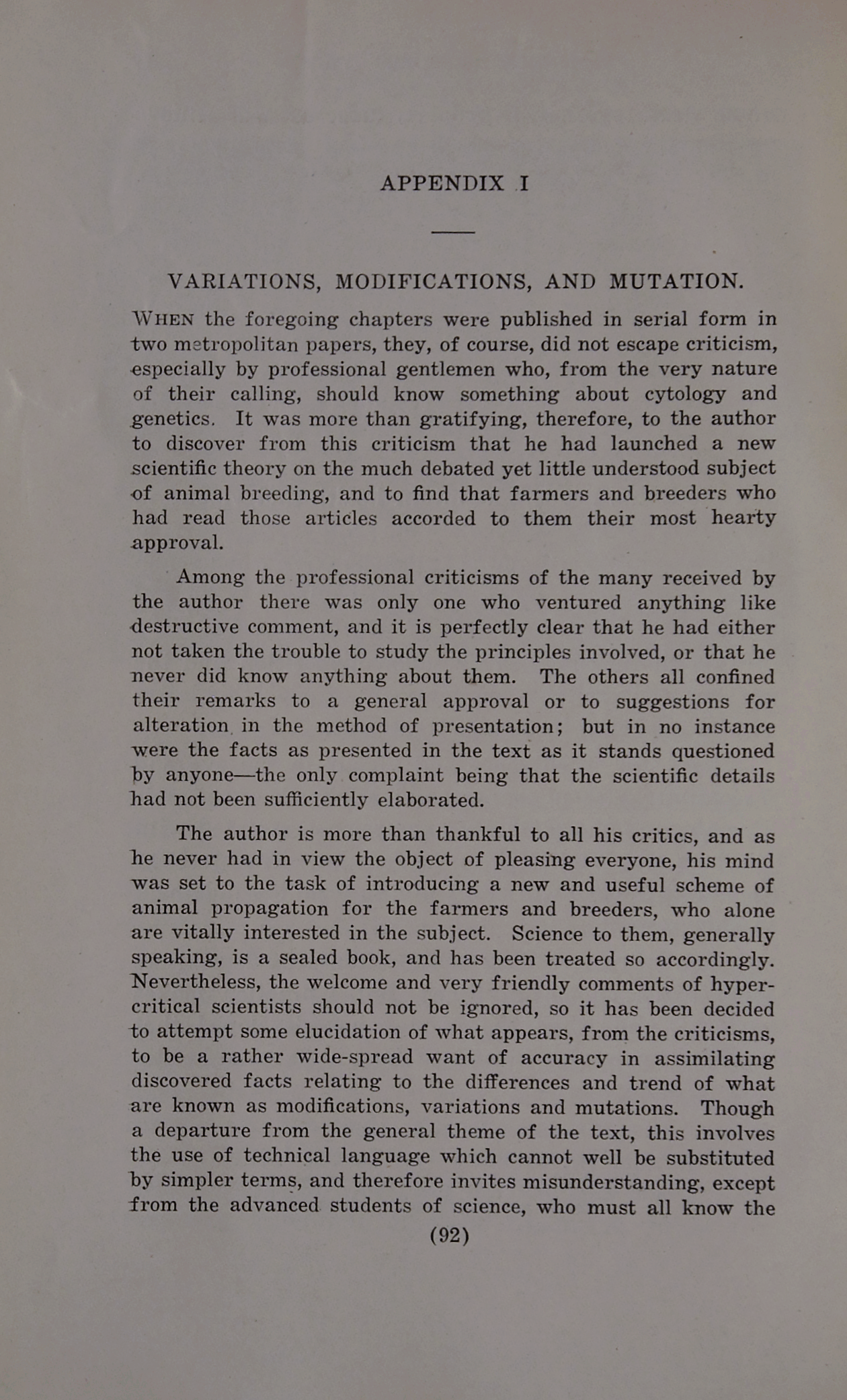 APPENDIX I

VARIATIONS, MODIFICATIONS, AND MUTATION.

WHEN the foregoing chapters were published in serial form in two metropolitan papers, they, of course, did not escape criticism, especially by professional gentlemen who, from the very nature of their calling, should know something about cytology and genetics. It was more than gratifying, therefore, to the author to discover from this criticism that he had launched a new scientific theory on the much debated yet little understood subject of animal breeding, and to find that farmers and breeders who had read those articles accorded to them their most hearty approval.

Among the professional criticisms of the many received by the author there was only one who ventured anything like destructive comment, and it is perfectly clear that he had either not taken the trouble to study the principles involved, or that he never did know anything about them. The others all confined their remarks to a general approval or to suggestions for alteration in the method of presentation; but in no instance were the facts as presented in the text as it stands questioned by anyone—the only complaint being that the scientific details had not been sufficiently elaborated.

The author is more than thankful to all his critics, and as he never had in view the object of pleasing everyone, his mind was set to the task of introducing a new and useful scheme of animal propagation for the farmers and breeders, who alone are vitally interested in the subject. Science to them, generally speaking, is a sealed book, and has been treated so accordingly. Nevertheless, the welcome and very friendly comments of hypercritical scientists should not be ignored, so it has been decided to attempt some elucidation of what appears, from the criticisms, to be a rather wide-spread want of accuracy in assimilating discovered facts relating to the differences and trend of what are known as modifications, variations and mutations. Though a departure from the general theme of the text, this involves the use of technical language which cannot well be substituted by simpler terms, and therefore invites misunderstanding, except from the advanced students of science, who must all know the

(92)